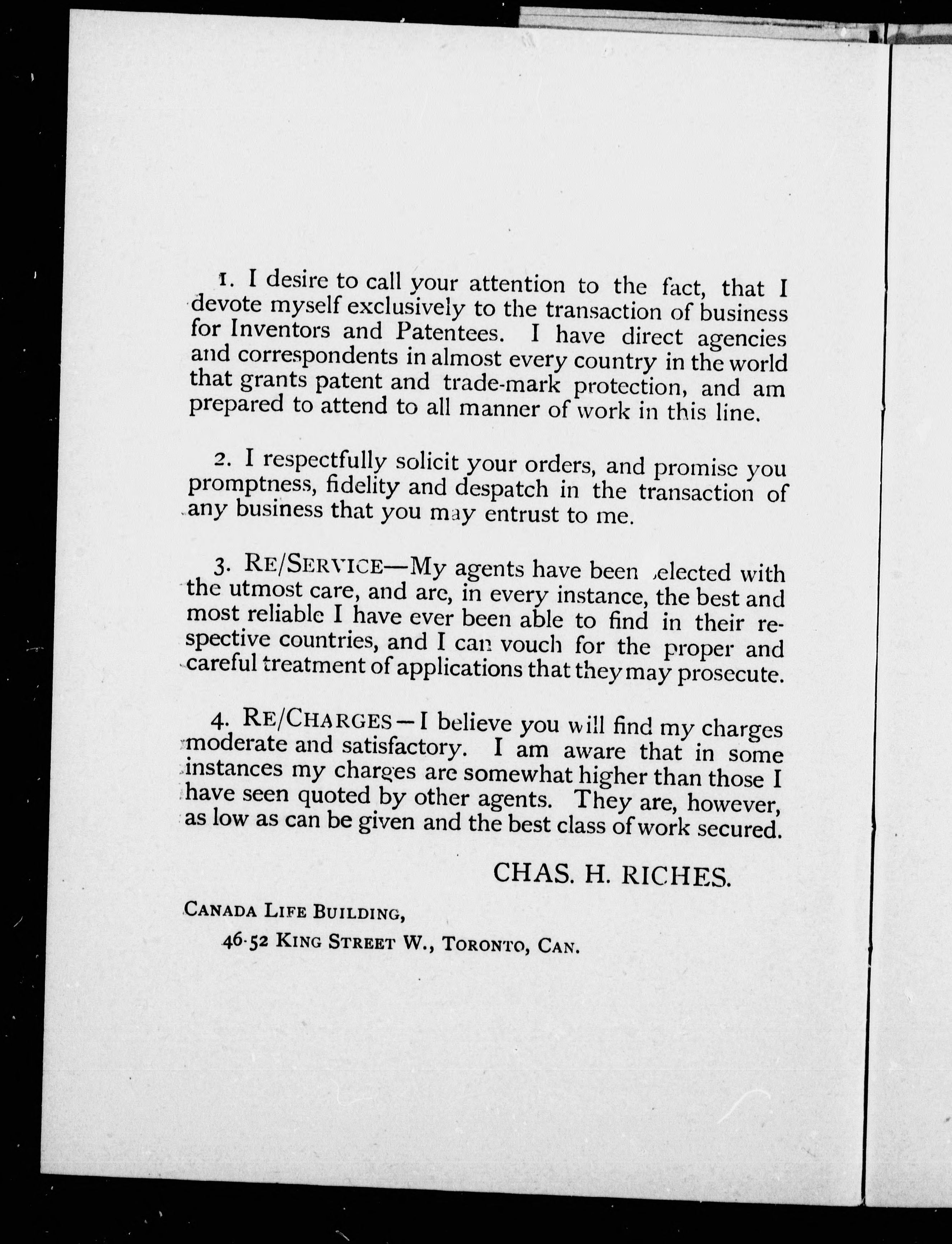 1. I desire to call your attention to the fact, that I devote myself exclusively to the transaction of business for Inventors and Patentees. I have direct agencies and correspondents in almost every country in the world that grants patent and trade-mark protection, and am prepared to attend to all manner of work in this line.

2. I respectfully solicit your orders, and promise you promptness, fidelity and despatch in the transaction of any business that you may entrust to me.

3. RE/SERVICE—My agents have been selected with the utmost care, and are, in every instance, the best and most reliable I have ever been able to find in their respective countries, and I can vouch for the proper and careful treatment of applications that they may prosecute.

4. RE/CHARGES—I believe you will find my charges moderate and satisfactory. I am aware that in some instances my charges are somewhat higher than those I have seen quoted by other agents. They are, however, as low as can be given and the best class of work secured.

CHAS. H. RICHES.

CANADA LIFE BUILDING,

46-52 KING STREET W., TORONTO, CAN.